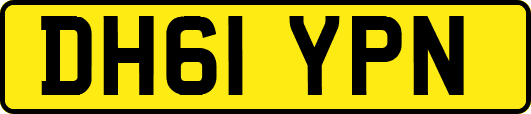 DH61 YPN